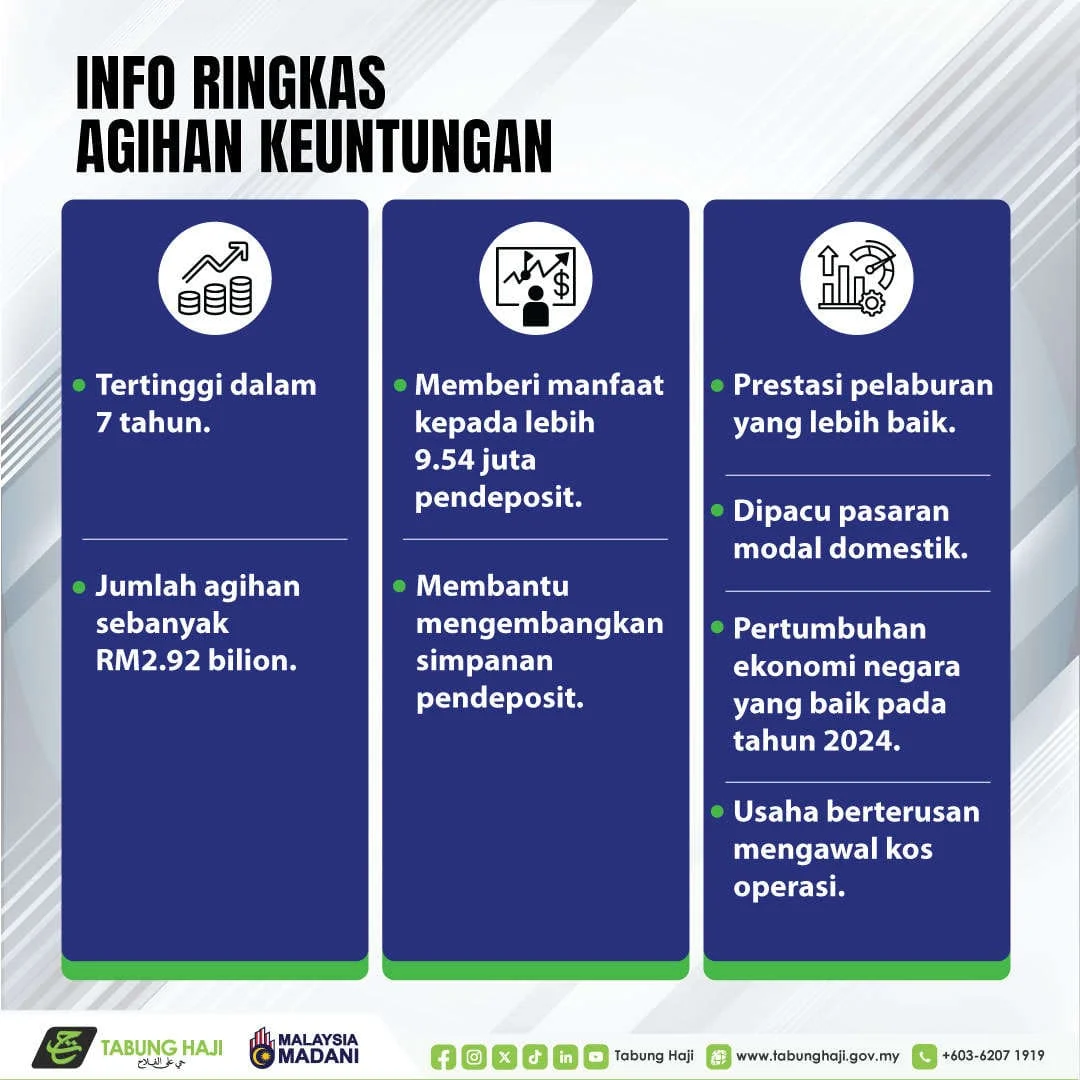 INFO RINGKAS
AGIHAN KEUNTUNGAN

• Tertinggi dalam 7 tahun.

• Jumlah agihan sebanyak RM2.92 bilion.

• Memberi manfaat kepada lebih 9.54 juta pendeposit.

• Membantu mengembangkan simpanan pendeposit.

• Prestasi pelaburan yang lebih baik.

• Dipacu pasaran modal domestik.

• Pertumbuhan ekonomi negara yang baik pada tahun 2024.

• Usaha berterusan mengawal kos operasi.

TABUNG HAJI
MALAYSIA MADANI
Tabung Haji
www.tabunghaji.gov.my
+603-6207 1919